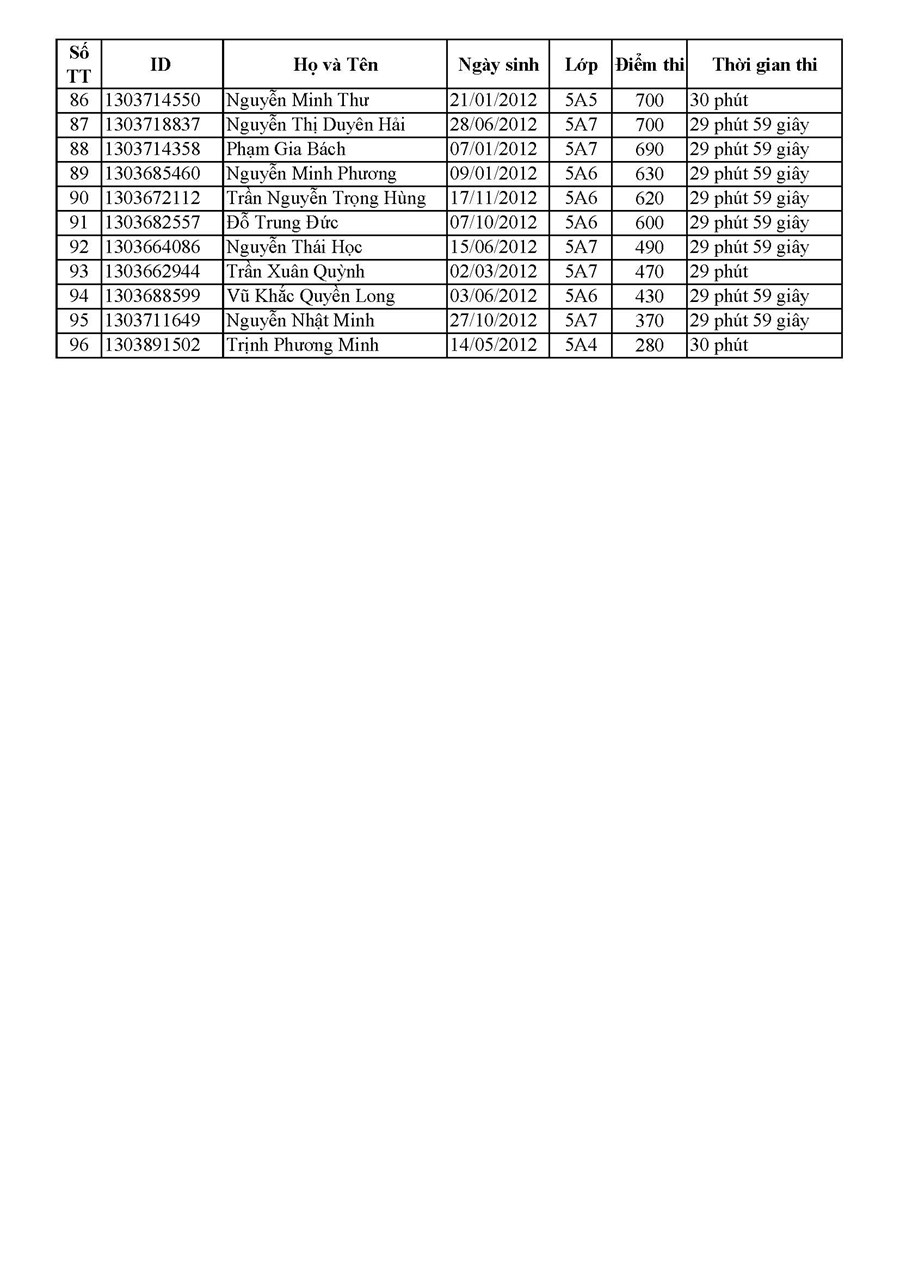 | Số TT | ID | Họ và Tên | Ngày sinh | Lớp | Điểm thi | Thời gian thi |
|---|---|---|---|---|---|---|
| 86 | 1303714550 | Nguyễn Minh Thư | 21/01/2012 | 5A5 | 700 | 30 phút |
| 87 | 1303718837 | Nguyễn Thị Duyên Hải | 28/06/2012 | 5A7 | 700 | 29 phút 59 giây |
| 88 | 1303714358 | Phạm Gia Bách | 07/01/2012 | 5A7 | 690 | 29 phút 59 giây |
| 89 | 1303685460 | Nguyễn Minh Phương | 09/01/2012 | 5A6 | 630 | 29 phút 59 giây |
| 90 | 1303672112 | Trần Nguyễn Trọng Hùng | 17/11/2012 | 5A6 | 620 | 29 phút 59 giây |
| 91 | 1303682557 | Đỗ Trung Đức | 07/10/2012 | 5A6 | 600 | 29 phút 59 giây |
| 92 | 1303664086 | Nguyễn Thái Học | 15/06/2012 | 5A7 | 490 | 29 phút 59 giây |
| 93 | 1303662944 | Trần Xuân Quỳnh | 02/03/2012 | 5A7 | 470 | 29 phút |
| 94 | 1303688599 | Vũ Khắc Quyền Long | 03/06/2012 | 5A6 | 430 | 29 phút 59 giây |
| 95 | 1303711649 | Nguyễn Nhật Minh | 27/10/2012 | 5A7 | 370 | 29 phút 59 giây |
| 96 | 1303891502 | Trịnh Phương Minh | 14/05/2012 | 5A4 | 280 | 30 phút |